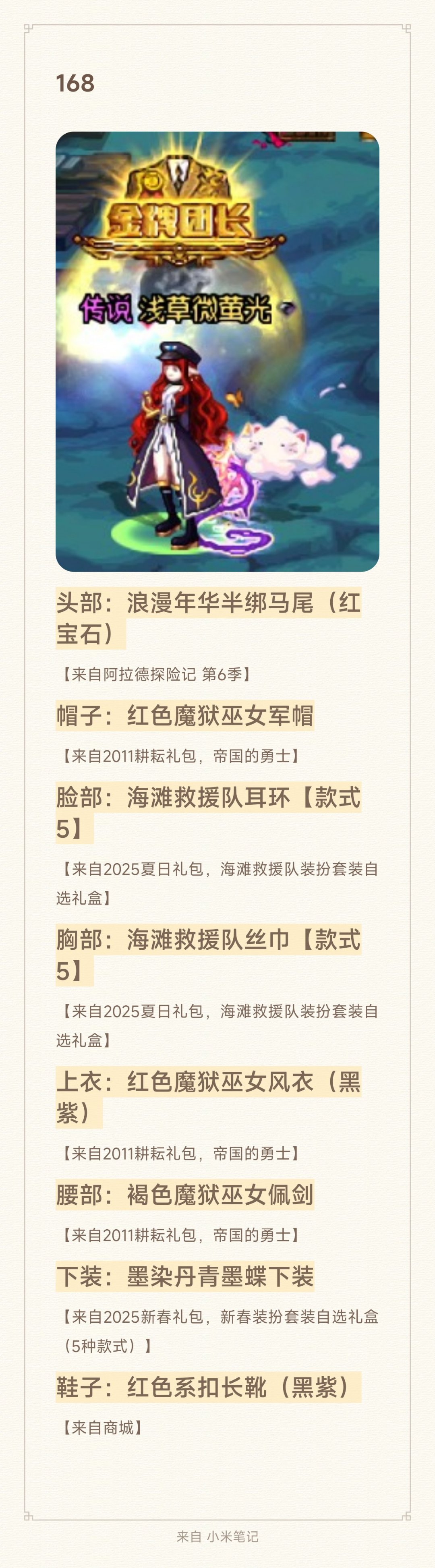 168

金牌团长

传说 浅草微萤光

头部：浪漫年华半绑马尾（红宝石）

【来自阿拉德探险记 第6季】

帽子：红色魔狱巫女军帽

【来自2011耕耘礼包，帝国的勇士】

脸部：海滩救援队耳环【款式5】

【来自2025夏日礼包，海滩救援队装扮套装自选礼盒】

胸部：海滩救援队丝巾【款式5】

【来自2025夏日礼包，海滩救援队装扮套装自选礼盒】

上衣：红色魔狱巫女风衣（黑紫）

【来自2011耕耘礼包，帝国的勇士】

腰部：褐色魔狱巫女佩剑

【来自2011耕耘礼包，帝国的勇士】

下装：墨染丹青墨蝶下装

【来自2025新春礼包，新春装扮套装自选礼盒（5种款式）】

鞋子：红色系扣长靴（黑紫）

【来自商城】

来自 小米笔记